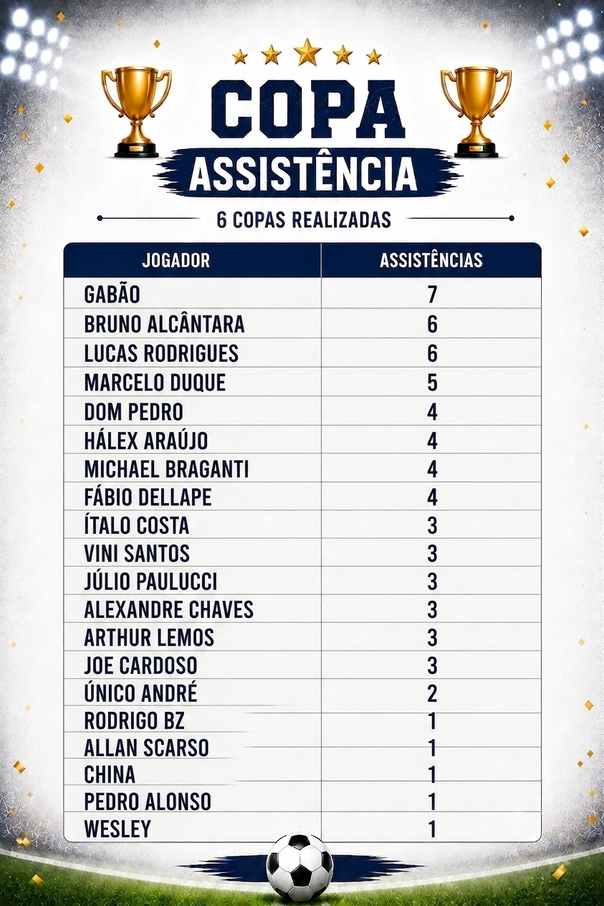 COPA
ASSISTÊNCIA

6 COPAS REALIZADAS

| JOGADOR | ASSISTÊNCIAS |
|---|---|
| GABÃO | 7 |
| BRUNO ALCÂNTARA | 6 |
| LUCAS RODRIGUES | 6 |
| MARCELO DUQUE | 5 |
| DOM PEDRO | 4 |
| HÁLEX ARAÚJO | 4 |
| MICHAEL BRAGANTI | 4 |
| FÁBIO DELLAPE | 4 |
| ÍTALO COSTA | 3 |
| VINI SANTOS | 3 |
| JÚLIO PAULUCCI | 3 |
| ALEXANDRE CHAVES | 3 |
| ARTHUR LEMOS | 3 |
| JOE CARDOSO | 3 |
| ÚNICO ANDRÉ | 2 |
| RODRIGO BZ | 1 |
| ALLAN SCARSO | 1 |
| CHINA | 1 |
| PEDRO ALONSO | 1 |
| WESLEY | 1 |